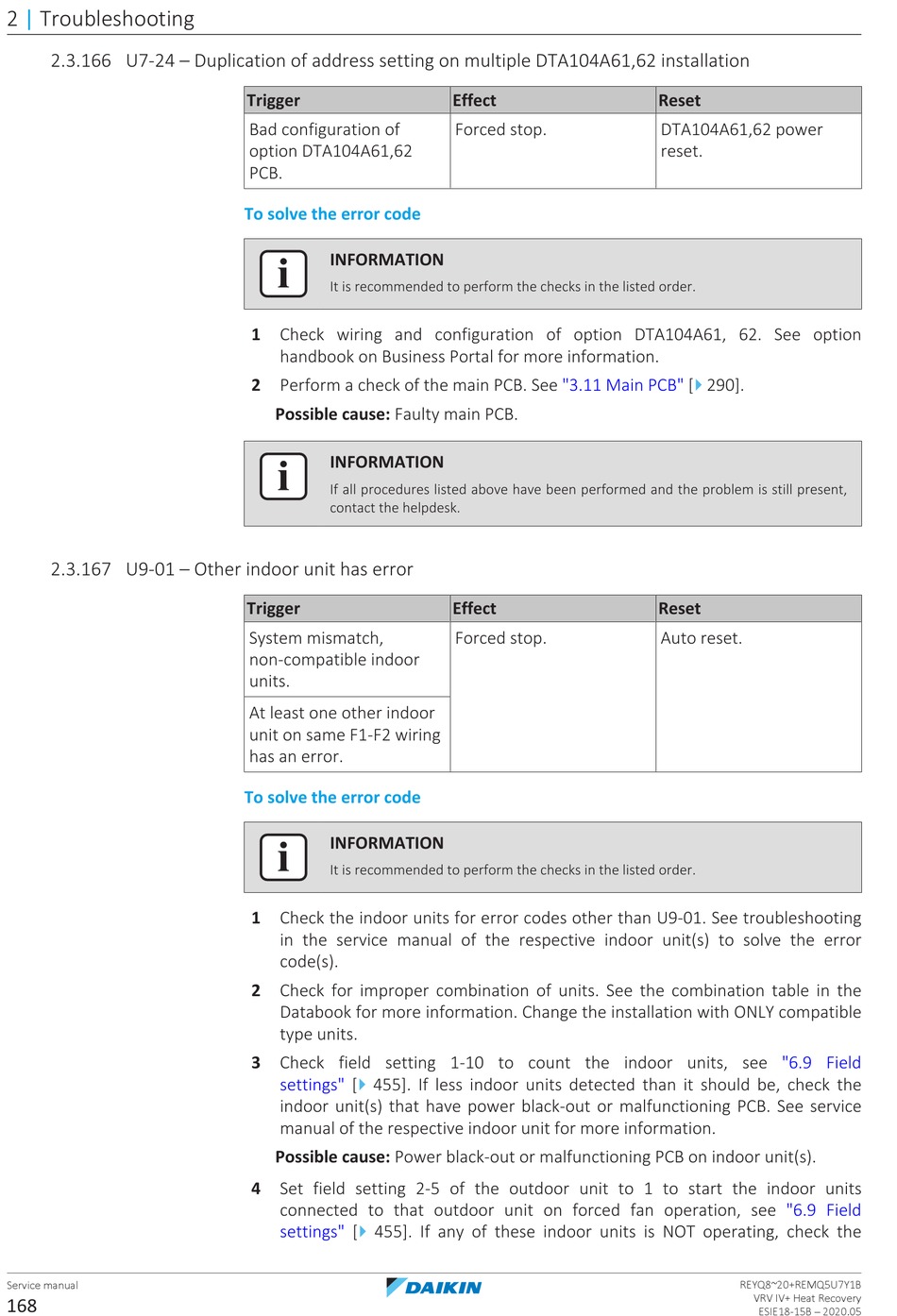 2 | Troubleshooting

2.3.166 U7-24 – Duplication of address setting on multiple DTA104A61,62 installation

| Trigger | Effect | Reset |
|---|---|---|
| Bad configuration of option DTA104A61,62 PCB. | Forced stop. | DTA104A61,62 power reset. |

To solve the error code

INFORMATION
It is recommended to perform the checks in the listed order.

1 Check wiring and configuration of option DTA104A61, 62. See option handbook on Business Portal for more information.

2 Perform a check of the main PCB. See "3.11 Main PCB" [▶ 290].

Possible cause: Faulty main PCB.

INFORMATION
If all procedures listed above have been performed and the problem is still present, contact the helpdesk.

2.3.167 U9-01 – Other indoor unit has error

| Trigger | Effect | Reset |
|---|---|---|
| System mismatch, non-compatible indoor units. | Forced stop. | Auto reset. |
| At least one other indoor unit on same F1-F2 wiring has an error. | | |

To solve the error code

INFORMATION
It is recommended to perform the checks in the listed order.

1 Check the indoor units for error codes other than U9-01. See troubleshooting in the service manual of the respective indoor unit(s) to solve the error code(s).

2 Check for improper combination of units. See the combination table in the Databook for more information. Change the installation with ONLY compatible type units.

3 Check field setting 1-10 to count the indoor units, see "6.9 Field settings" [▶ 455]. If less indoor units detected than it should be, check the indoor unit(s) that have power black-out or malfunctioning PCB. See service manual of the respective indoor unit for more information.

Possible cause: Power black-out or malfunctioning PCB on indoor unit(s).

4 Set field setting 2-5 of the outdoor unit to 1 to start the indoor units connected to that outdoor unit on forced fan operation, see "6.9 Field settings" [▶ 455]. If any of these indoor units is NOT operating, check the

Service manual
168

DAIKIN

REYQ8~20+REMQ5U7Y1B
VRV IV+ Heat Recovery
ESIE18-15B – 2020.05